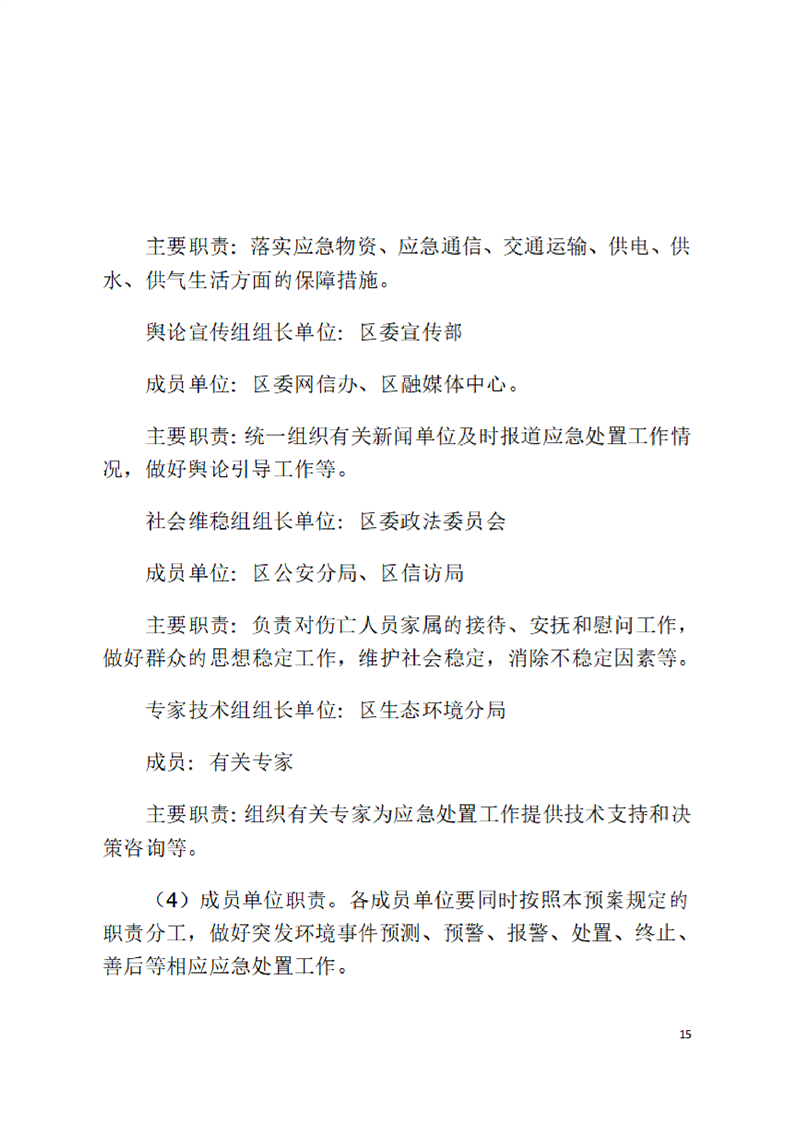 主要职责：落实应急物资、应急通信、交通运输、供电、供水、供气生活方面的保障措施。

舆论宣传组组长单位：区委宣传部

成员单位：区委网信办、区融媒体中心。

主要职责：统一组织有关新闻单位及时报道应急处置工作情况，做好舆论引导工作等。

社会维稳组组长单位：区委政法委员会

成员单位：区公安分局、区信访局

主要职责：负责对伤亡人员家属的接待、安抚和慰问工作，做好群众的思想稳定工作，维护社会稳定，消除不稳定因素等。

专家技术组组长单位：区生态环境分局

成员：有关专家

主要职责：组织有关专家为应急处置工作提供技术支持和决策咨询等。

（4）成员单位职责。各成员单位要同时按照本预案规定的职责分工，做好突发环境事件预测、预警、报警、处置、终止、善后等相应应急处置工作。

15